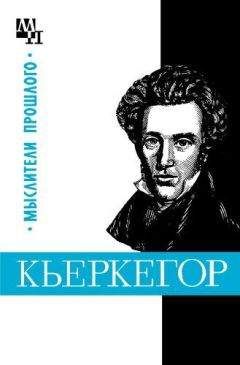 МП

• МЫСЛИТЕЛИ ПРОШЛОГО •

КЬЕРКЕГОР